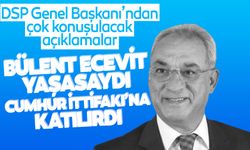 DSP Genel Başkanı'ndan çok konuşulacak açıklamalar

BÜLENT ECEVİT YAŞASAYDI CUMHUR İTTİFAKI'NA KATILIRDI